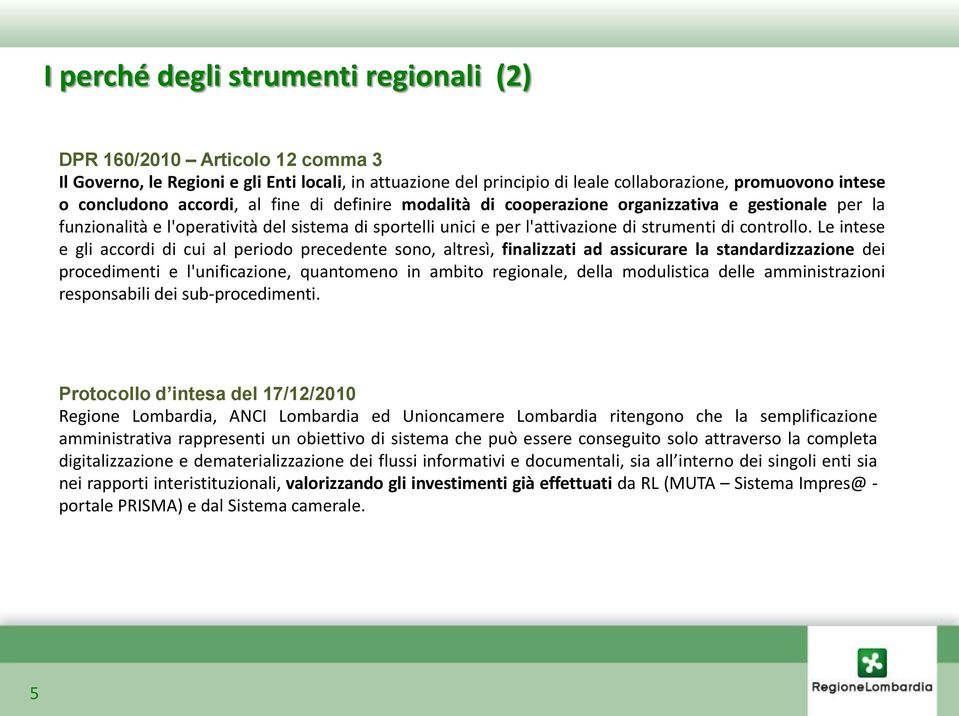 I perché degli strumenti regionali (2)

DPR 160/2010 – Articolo 12 comma 3
Il Governo, le Regioni e gli Enti locali, in attuazione del principio di leale collaborazione, promuovono intese o concludono accordi, al fine di definire modalità di cooperazione organizzativa e gestionale per la funzionalità e l'operatività del sistema di sportelli unici e per l'attivazione di strumenti di controllo. Le intese e gli accordi di cui al periodo precedente sono, altresì, finalizzati ad assicurare la standardizzazione dei procedimenti e l'unificazione, quantomeno in ambito regionale, della modulistica delle amministrazioni responsabili dei sub-procedimenti.

Protocollo d'intesa del 17/12/2010
Regione Lombardia, ANCI Lombardia ed Unioncamere Lombardia ritengono che la semplificazione amministrativa rappresenti un obiettivo di sistema che può essere conseguito solo attraverso la completa digitalizzazione e dematerializzazione dei flussi informativi e documentali, sia all'interno dei singoli enti sia nei rapporti interistituzionali, valorizzando gli investimenti già effettuati da RL (MUTA – Sistema Impres@ - portale PRISMA) e dal Sistema camerale.

5

RegioneLombardia